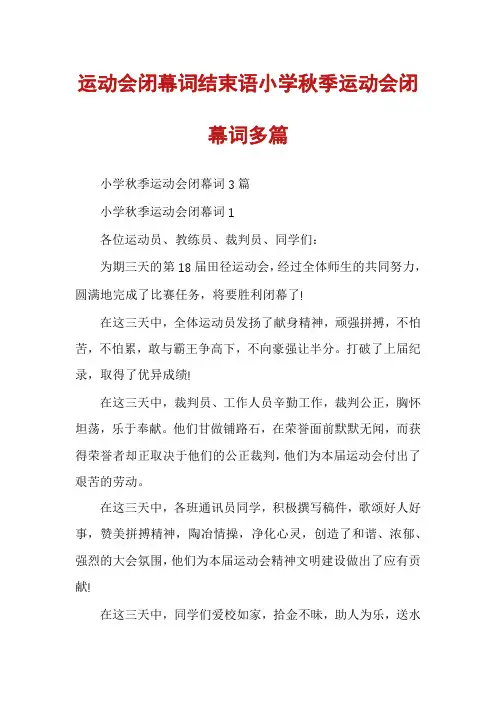 运动会闭幕词结束语小学秋季运动会闭幕词多篇

小学秋季运动会闭幕词 3 篇

小学秋季运动会闭幕词 1

各位运动员、教练员、裁判员、同学们:

为期三天的第 18 届田径运动会，经过全体师生的共同努力，圆满地完成了比赛任务，将要胜利闭幕了!

在这三天中，全体运动员发扬了献身精神，顽强拼搏，不怕苦，不怕累，敢与霸王争高下，不向豪强让半分。打破了上届纪录，取得了优异成绩!

在这三天中，裁判员、工作人员辛勤工作，裁判公正，胸怀坦荡，乐于奉献。他们甘做铺路石，在荣誉面前默默无闻，而获得荣誉者却正取决于他们的公正裁判，他们为本届运动会付出了艰苦的劳动。

在这三天中，各班通讯员同学，积极撰写稿件，歌颂好人好事，赞美拼搏精神，陶冶情操，净化心灵，创造了和谐、浓郁、强烈的大会氛围，他们为本届运动会精神文明建设做出了应有贡献!

在这三天中，同学们爱校如家，拾金不昧，助人为乐，送水